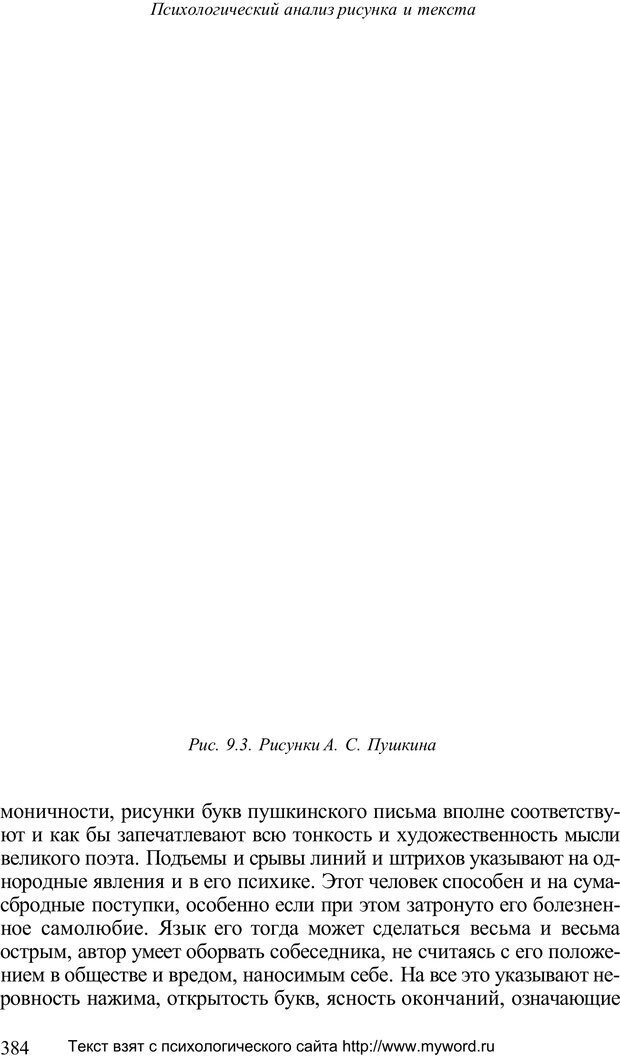 Психологический анализ рисунка и текста

Рис. 9.3. Рисунки А. С. Пушкина

моничности, рисунки букв пушкинского письма вполне соответствуют и как бы запечатлевают всю тонкость и художественность мысли великого поэта. Подъемы и срывы линий и штрихов указывают на однородные явления и в его психике. Этот человек способен и на сумасбродные поступки, особенно если при этом затронуто его болезненное самолюбие. Язык его тогда может сделаться весьма и весьма острым, автор умеет оборвать собеседника, не считаясь с его положением в обществе и вредом, наносимым себе. На все это указывают неровность нажима, открытость букв, ясность окончаний, означающие

384 Текст взят с психологического сайта http://www.myword.ru